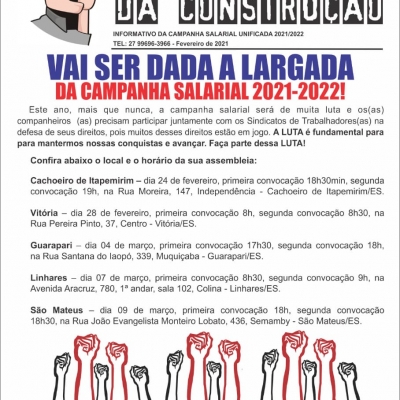 DA CONSTRUÇÃO

INFORMATIVO DA CAMPANHA SALARIAL UNIFICADA 2021/2022
TEL: 27 99696-3966 - Fevereiro de 2021

VAI SER DADA A LARGADA
DA CAMPANHA SALARIAL 2021-2022!

Este ano, mais que nunca, a campanha salarial será de muita luta e os(as) companheiros (as) precisam participar juntamente com os Sindicatos de Trabalhadores(as) na defesa de seus direitos, pois muitos desses direitos estão em jogo. A LUTA é fundamental para para mantermos nossas conquistas e avançar. Faça parte dessa LUTA!

Confira abaixo o local e o horário da sua assembleia:

Cachoeiro de Itapemirim – dia 24 de fevereiro, primeira convocação 18h30min, segunda convocação 19h, na Rua Moreira, 147, Independência - Cachoeiro de Itapemirim/ES.

Vitória – dia 28 de fevereiro, primeira convocação 8h, segunda convocação 8h30, na Rua Pereira Pinto, 37, Centro - Vitória/ES.

Guarapari – dia 04 de março, primeira convocação 17h30, segunda convocação 18h, na Rua Santana do Iaopó, 339, Muquiçaba - Guarapari/ES.

Linhares – dia 07 de março, primeira convocação 8h30, segunda convocação 9h, na Avenida Aracruz, 780, 1ª andar, sala 102, Colina - Linhares/ES.

São Mateus – dia 09 de março, primeira convocação 18h, segunda convocação 18h30, na Rua João Evangelista Monteiro Lobato, 436, Semamby - São Mateus/ES.